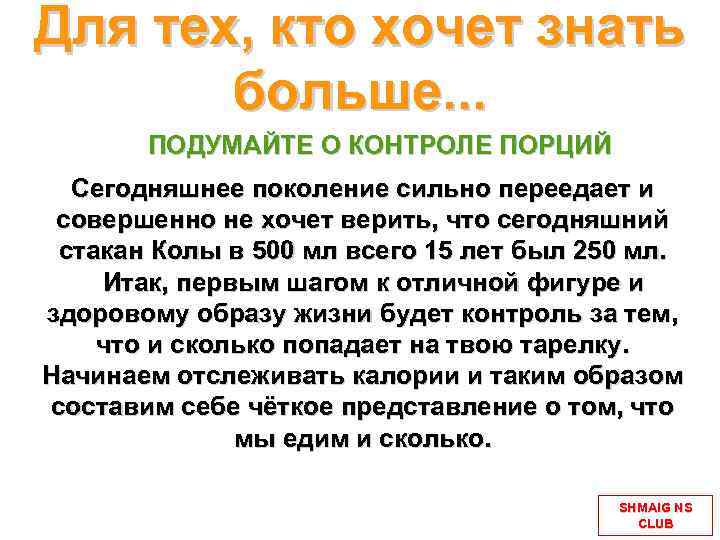 Для тех, кто хочет знать больше...

ПОДУМАЙТЕ О КОНТРОЛЕ ПОРЦИЙ

Сегодняшнее поколение сильно переедает и совершенно не хочет верить, что сегодняшний стакан Колы в 500 мл всего 15 лет был 250 мл. Итак, первым шагом к отличной фигуре и здоровому образу жизни будет контроль за тем, что и сколько попадает на твою тарелку. Начинаем отслеживать калории и таким образом составим себе чёткое представление о том, что мы едим и сколько.

SHMAIG NS CLUB